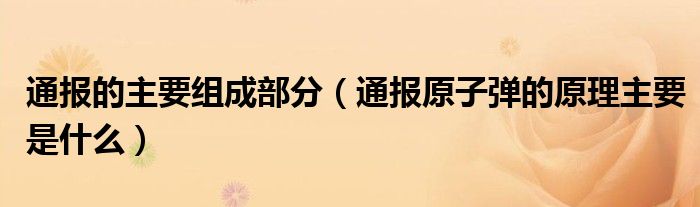 通报的主要组成部分（通报原子弹的原理主要是什么）